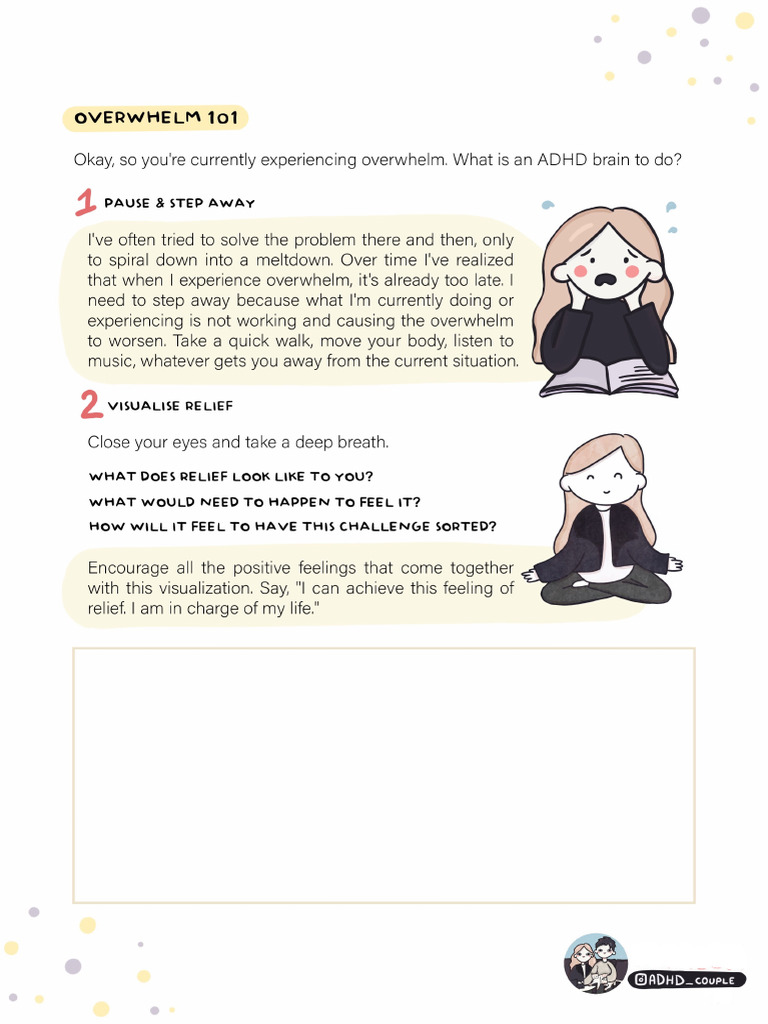 OVERWHELM 101

Okay, so you're currently experiencing overwhelm. What is an ADHD brain to do?

1 PAUSE & STEP AWAY

I've often tried to solve the problem there and then, only to spiral down into a meltdown. Over time I've realized that when I experience overwhelm, it's already too late. I need to step away because what I'm currently doing or experiencing is not working and causing the overwhelm to worsen. Take a quick walk, move your body, listen to music, whatever gets you away from the current situation.

2 VISUALISE RELIEF

Close your eyes and take a deep breath.

WHAT DOES RELIEF LOOK LIKE TO YOU?
WHAT WOULD NEED TO HAPPEN TO FEEL IT?
HOW WILL IT FEEL TO HAVE THIS CHALLENGE SORTED?

Encourage all the positive feelings that come together with this visualization. Say, "I can achieve this feeling of relief. I am in charge of my life."

@ADHD_COUPLE